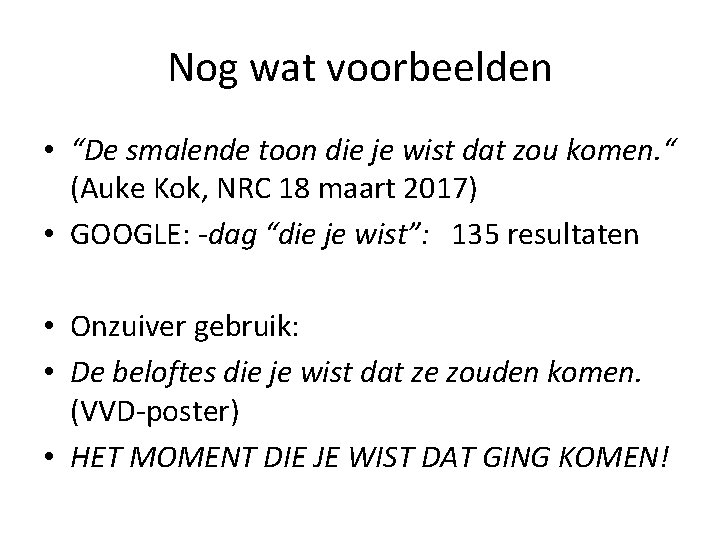 Nog wat voorbeelden

• "De smalende toon die je wist dat zou komen." (Auke Kok, NRC 18 maart 2017)
• GOOGLE: -dag "die je wist": 135 resultaten

• Onzuiver gebruik:
• De beloftes die je wist dat ze zouden komen. (VVD-poster)
• HET MOMENT DIE JE WIST DAT GING KOMEN!